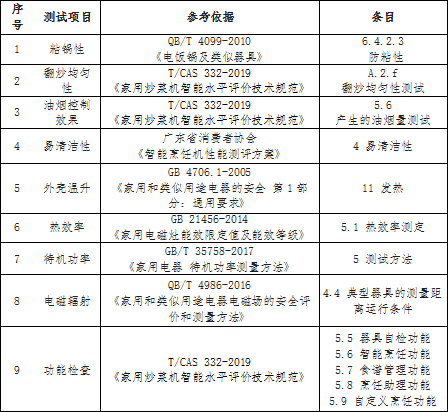 | 序号 | 测试项目 | 参考依据 | 条目 |
|---|---|---|---|
| 1 | 粘锅性 | QB/T 4099-2010 《电饭锅及类似器具》 | 6.4.2.3 防粘性 |
| 2 | 翻炒均匀性 | T/CAS 332-2019 《家用炒菜机智能水平评价技术规范》 | A.2.f 翻炒均匀性测试 |
| 3 | 油烟控制效果 | T/CAS 332-2019 《家用炒菜机智能水平评价技术规范》 | 5.6 产生的油烟量测试 |
| 4 | 易清洁性 | 广东省消费者协会 《智能烹饪机性能测评方案》 | 4 易清洁性 |
| 5 | 外壳温升 | GB 4706.1-2005 《家用和类似用途电器的安全 第1部分：通用要求》 | 11 发热 |
| 6 | 热效率 | GB 21456-2014 《家用电磁灶能效限定值及能效等级》 | 5.1 热效率测定 |
| 7 | 待机功率 | GB/T 35758-2017 《家用电器 待机功率测量方法》 | 5 测试方法 |
| 8 | 电磁辐射 | QB/T 4986-2016 《家用和类似用途电器电磁场的安全评价和测量方法》 | 4.4 典型器具的测量距离运行条件 |
| 9 | 功能检查 | T/CAS 332-2019 《家用炒菜机智能水平评价技术规范》 | 5.5 器具自检功能 5.6 智能烹饪功能 5.7 食谱管理功能 5.8 烹饪助理功能 5.9 自定义烹饪功能 |